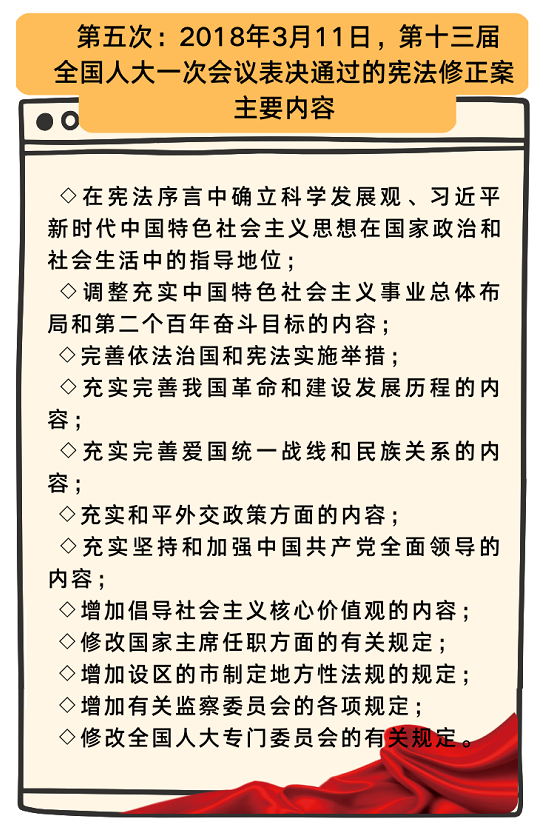 第五次：2018年3月11日，第十三届全国人大一次会议表决通过的宪法修正案主要内容

◇在宪法序言中确立科学发展观、习近平新时代中国特色社会主义思想在国家政治和社会生活中的指导地位；

◇调整充实中国特色社会主义事业总体布局和第二个百年奋斗目标的内容；

◇完善依法治国和宪法实施举措；

◇充实完善我国革命和建设发展历程的内容；

◇充实完善爱国统一战线和民族关系的内容；

◇充实和平外交政策方面的内容；

◇充实坚持和加强中国共产党全面领导的内容；

◇增加倡导社会主义核心价值观的内容；

◇修改国家主席任职方面的有关规定；

◇增加设区的市制定地方性法规的规定；

◇增加有关监察委员会的各项规定；

◇修改全国人大专门委员会的有关规定。